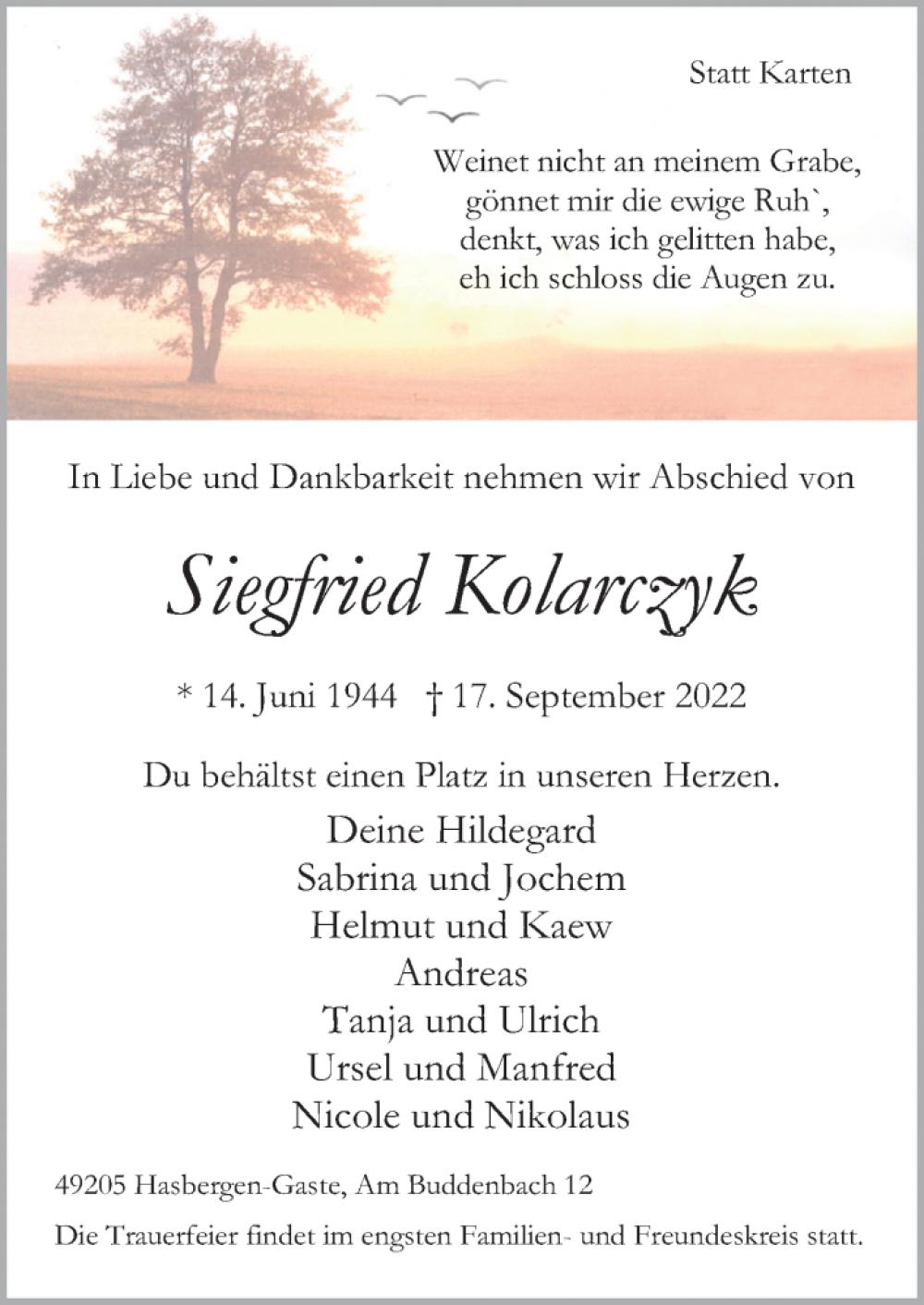 Statt Karten

Weinet nicht an meinem Grabe,
gönnet mir die ewige Ruh`,
denkt, was ich gelitten habe,
eh ich schloss die Augen zu.

In Liebe und Dankbarkeit nehmen wir Abschied von

Siegfried Kolarczyk

* 14. Juni 1944 † 17. September 2022

Du behältst einen Platz in unseren Herzen.

Deine Hildegard
Sabrina und Jochem
Helmut und Kaew
Andreas
Tanja und Ulrich
Ursel und Manfred
Nicole und Nikolaus

49205 Hasbergen-Gaste, Am Buddenbach 12

Die Trauerfeier findet im engsten Familien- und Freundeskreis statt.